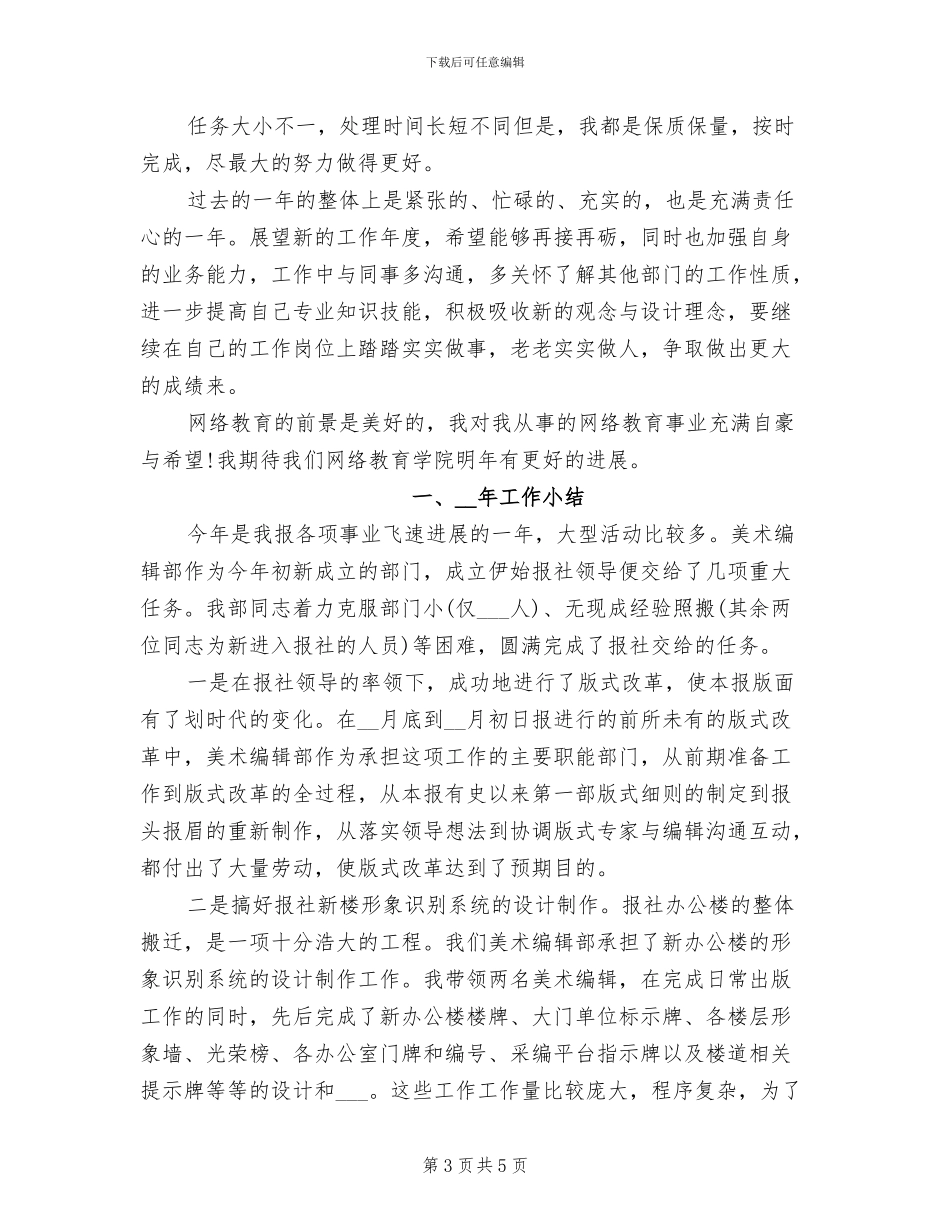 下载后可任意编辑

任务大小不一，处理时间长短不同但是，我都是保质保量，按时完成，尽最大的努力做得更好。

过去的一年的整体上是紧张的、忙碌的、充实的，也是充满责任心的一年。展望新的工作年度，希望能够再接再砺，同时也加强自身的业务能力，工作中与同事多沟通，多关怀了解其他部门的工作性质，进一步提高自己专业知识技能，积极吸收新的观念与设计理念，要继续在自己的工作岗位上踏踏实实做事，老老实实做人，争取做出更大的成绩来。

网络教育的前景是美好的，我对我从事的网络教育事业充满自豪与希望！我期待我们网络教育学院明年有更好的进展。

一、__年工作小结

今年是我报各项事业飞速进展的一年，大型活动比较多。美术编辑部作为今年初新成立的部门，成立伊始报社领导便交给了几项重大任务。我部同志着力克服部门小(仅___人)、无现成经验照搬(其余两位同志为新进入报社的人员)等困难，圆满完成了报社交给的任务。

一是在报社领导的率领下，成功地进行了版式改革，使本报版面有了划时代的变化。在__月底到__月初日报进行的前所未有的版式改革中，美术编辑部作为承担这项工作的主要职能部门，从前期准备工作到版式改革的全过程，从本报有史以来第一部版式细则的制定到报头报眉的重新制作，从落实领导想法到协调版式专家与编辑沟通互动，都付出了大量劳动，使版式改革达到了预期目的。

二是搞好报社新楼形象识别系统的设计制作。报社办公楼的整体搬迁，是一项十分浩大的工程。我们美术编辑部承担了新办公楼的形象识别系统的设计制作工作。我带领两名美术编辑，在完成日常出版工作的同时，先后完成了新办公楼楼牌、大门单位标示牌、各楼层形象墙、光荣榜、各办公室门牌和编号、采编平台指示牌以及楼道相关提示牌等等的设计和___。这些工作工作量比较庞大，程序复杂，为了

第 3 页 共 5 页